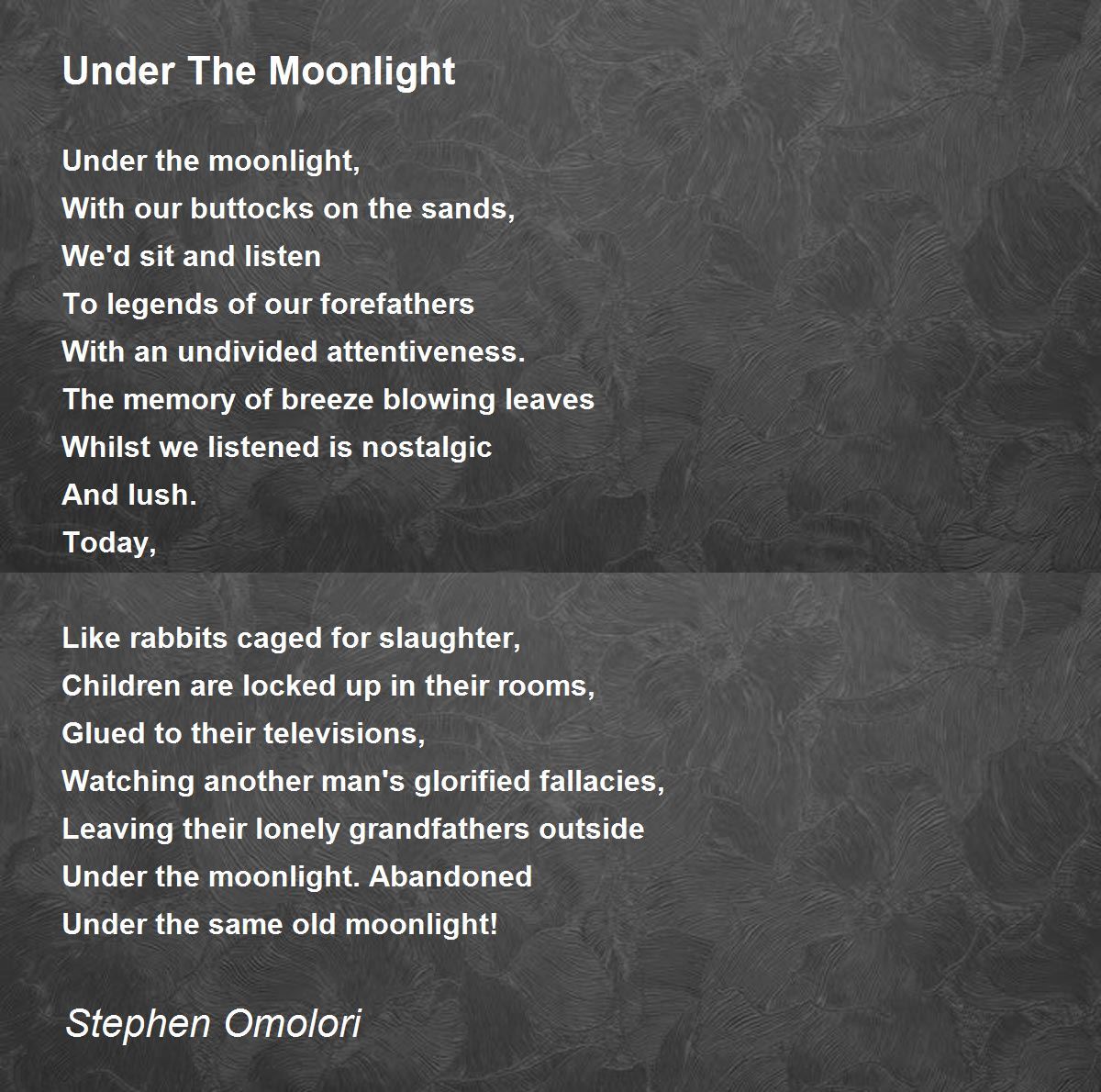 Under The Moonlight

Under the moonlight,
With our buttocks on the sands,
We'd sit and listen
To legends of our forefathers
With an undivided attentiveness.
The memory of breeze blowing leaves
Whilst we listened is nostalgic
And lush.
Today,

Like rabbits caged for slaughter,
Children are locked up in their rooms,
Glued to their televisions,
Watching another man's glorified fallacies,
Leaving their lonely grandfathers outside
Under the moonlight. Abandoned
Under the same old moonlight!

Stephen Omolori